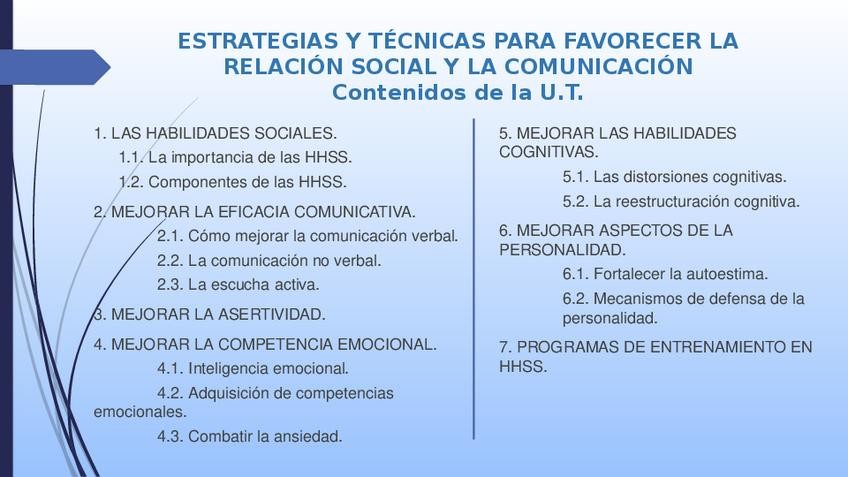 ESTRATEGIAS Y TÉCNICAS PARA FAVORECER LA RELACIÓN SOCIAL Y LA COMUNICACIÓN
Contenidos de la U.T.

1. LAS HABILIDADES SOCIALES.
1.1. La importancia de las HHSS.
1.2. Componentes de las HHSS.
2. MEJORAR LA EFICACIA COMUNICATIVA.
2.1. Cómo mejorar la comunicación verbal.
2.2. La comunicación no verbal.
2.3. La escucha activa.
3. MEJORAR LA ASERTIVIDAD.
4. MEJORAR LA COMPETENCIA EMOCIONAL.
4.1. Inteligencia emocional.
4.2. Adquisición de competencias emocionales.
4.3. Combatir la ansiedad.

5. MEJORAR LAS HABILIDADES COGNITIVAS.
5.1. Las distorsiones cognitivas.
5.2. La reestructuración cognitiva.
6. MEJORAR ASPECTOS DE LA PERSONALIDAD.
6.1. Fortalecer la autoestima.
6.2. Mecanismos de defensa de la personalidad.
7. PROGRAMAS DE ENTRENAMIENTO EN HHSS.